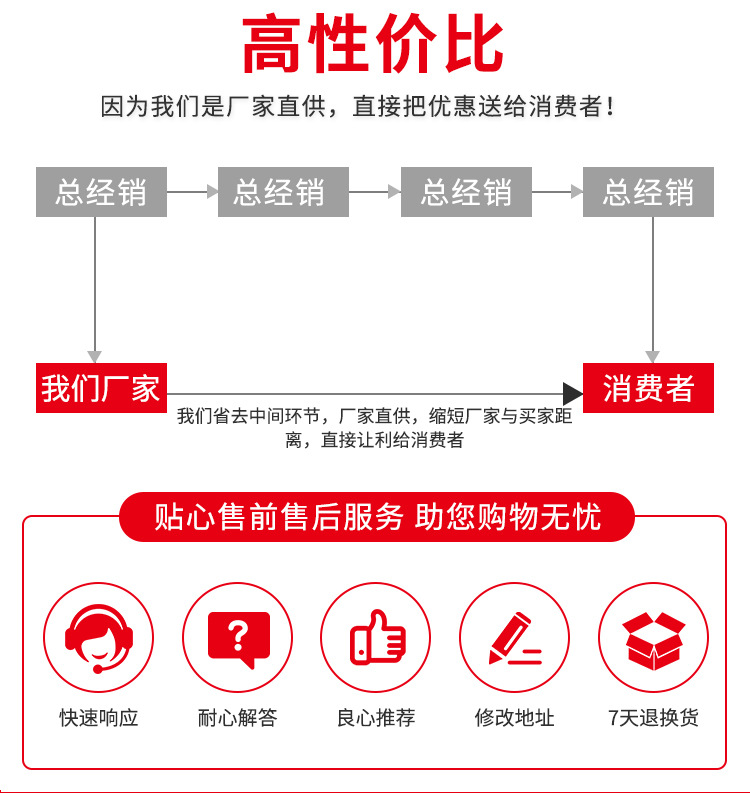 高性价比

因为我们是厂家直供，直接把优惠送给消费者！

总经销

总经销

总经销

总经销

我们厂家

消费者

我们省去中间环节，厂家直供，缩短厂家与买家距离，直接让利给消费者

贴心售前售后服务 助您购物无忧

?

快速响应

耐心解答

良心推荐

修改地址

7天退换货